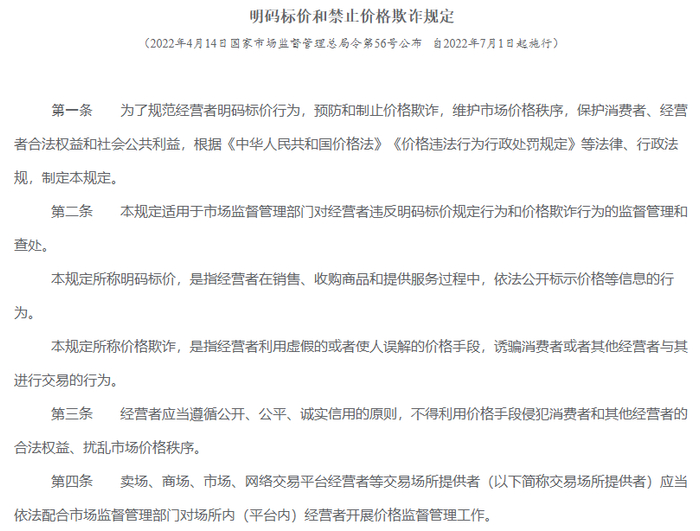 明码标价和禁止价格欺诈规定

（2022年4月14日国家市场监督管理总局令第56号公布　自2022年7月1日起施行）

第一条　　为了规范经营者明码标价行为，预防和制止价格欺诈，维护市场价格秩序，保护消费者、经营者合法权益和社会公共利益，根据《中华人民共和国价格法》《价格违法行为行政处罚规定》等法律、行政法规，制定本规定。

第二条　　本规定适用于市场监督管理部门对经营者违反明码标价规定行为和价格欺诈行为的监督管理和查处。

本规定所称明码标价，是指经营者在销售、收购商品和提供服务过程中，依法公开标示价格等信息的行为。

本规定所称价格欺诈，是指经营者利用虚假的或者使人误解的价格手段，诱骗消费者或者其他经营者与其进行交易的行为。

第三条　　经营者应当遵循公开、公平、诚实信用的原则，不得利用价格手段侵犯消费者和其他经营者的合法权益、扰乱市场价格秩序。

第四条　　卖场、商场、市场、网络交易平台经营者等交易场所提供者（以下简称交易场所提供者）应当依法配合市场监督管理部门对场所内（平台内）经营者开展价格监督管理工作。